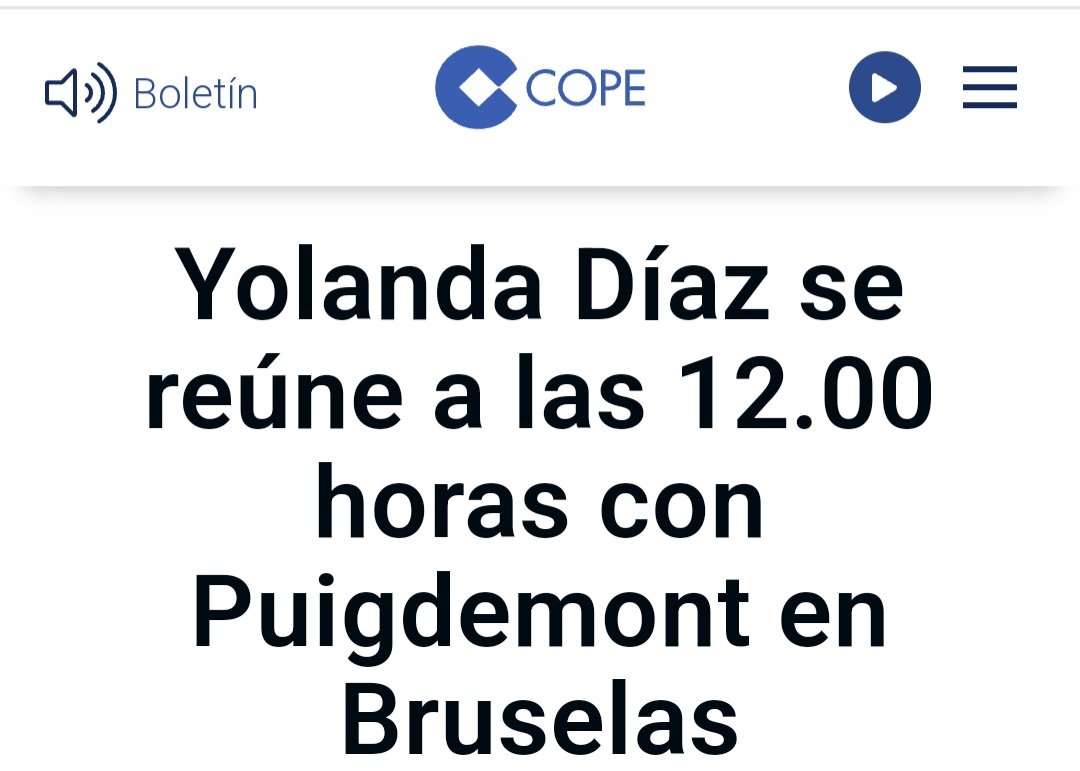 Boletín

COPE

Yolanda Díaz se reúne a las 12.00 horas con Puigdemont en Bruselas